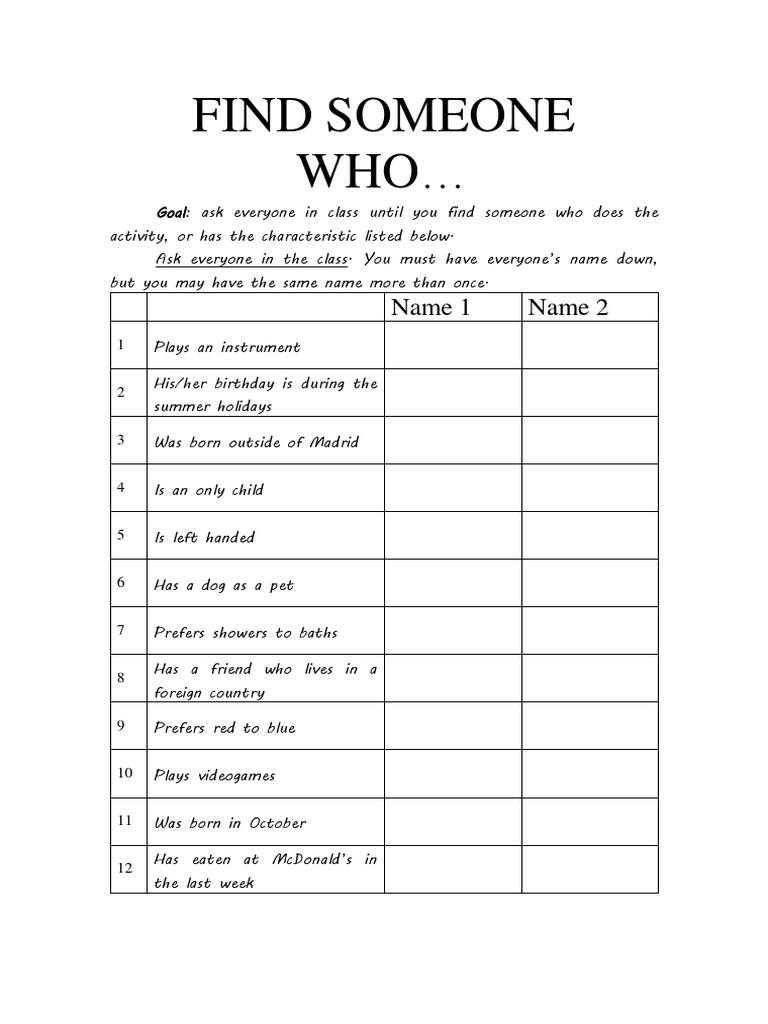 FIND SOMEONE WHO…

Goal: ask everyone in class until you find someone who does the activity, or has the characteristic listed below.

Ask everyone in the class. You must have everyone's name down, but you may have the same name more than once.

| | | Name 1 | Name 2 |
|---|---|---|---|
| 1 | Plays an instrument | | |
| 2 | His/her birthday is during the summer holidays | | |
| 3 | Was born outside of Madrid | | |
| 4 | Is an only child | | |
| 5 | Is left handed | | |
| 6 | Has a dog as a pet | | |
| 7 | Prefers showers to baths | | |
| 8 | Has a friend who lives in a foreign country | | |
| 9 | Prefers red to blue | | |
| 10 | Plays videogames | | |
| 11 | Was born in October | | |
| 12 | Has eaten at McDonald's in the last week | | |